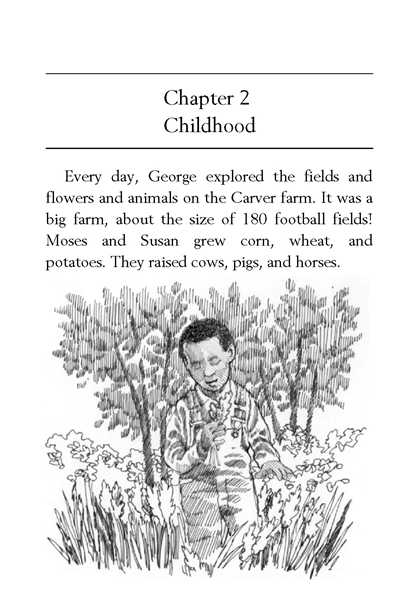 Chapter 2
Childhood

Every day, George explored the fields and flowers and animals on the Carver farm. It was a big farm, about the size of 180 football fields! Moses and Susan grew corn, wheat, and potatoes. They raised cows, pigs, and horses.